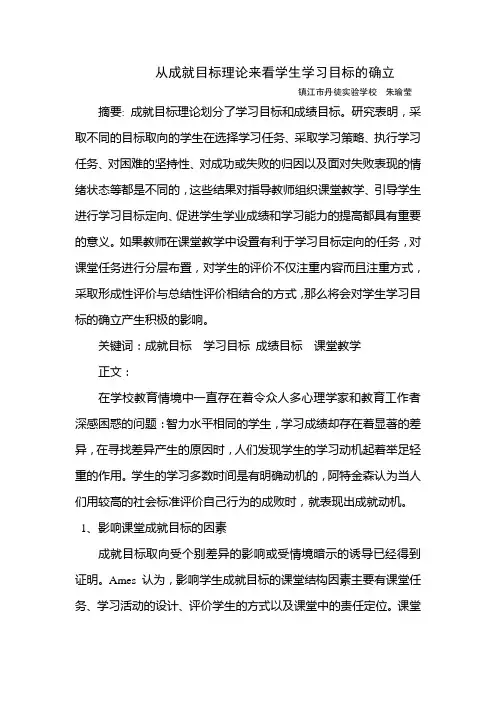 从成就目标理论来看学生学习目标的确立

镇江市丹徒实验学校　朱瑜莹

摘要: 成就目标理论划分了学习目标和成绩目标。研究表明，采取不同的目标取向的学生在选择学习任务、采取学习策略、执行学习任务、对困难的坚持性、对成功或失败的归因以及面对失败表现的情绪状态等都是不同的，这些结果对指导教师组织课堂教学、引导学生进行学习目标定向、促进学生学业成绩和学习能力的提高都具有重要的意义。如果教师在课堂教学中设置有利于学习目标定向的任务，对课堂任务进行分层布置，对学生的评价不仅注重内容而且注重方式，采取形成性评价与总结性评价相结合的方式，那么将会对学生学习目标的确立产生积极的影响。

关键词：成就目标　学习目标 成绩目标　课堂教学

正文：

在学校教育情境中一直存在着令众人多心理学家和教育工作者深感困惑的问题：智力水平相同的学生，学习成绩却存在着显著的差异，在寻找差异产生的原因时，人们发现学生的学习动机起着举足轻重的作用。学生的学习多数时间是有明确动机的，阿特金森认为当人们用较高的社会标准评价自己行为的成败时，就表现出成就动机。

1、影响课堂成就目标的因素

成就目标取向受个别差异的影响或受情境暗示的诱导已经得到证明。Ames 认为，影响学生成就目标的课堂结构因素主要有课堂任务、学习活动的设计、评价学生的方式以及课堂中的责任定位。课堂